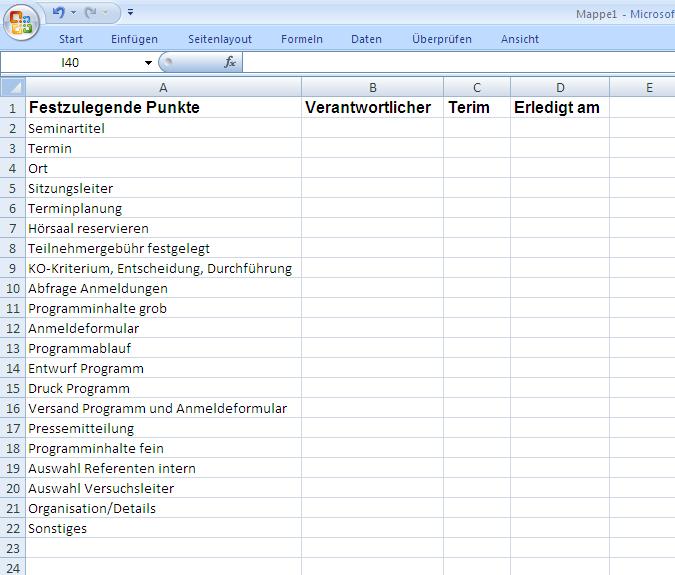 Mappe1 - Microsof

Start Einfügen Seitenlayout Formeln Daten Überprüfen Ansicht

I40 $f_x$

| | A | B | C | D | E |
|---|---|---|---|---|---|
| 1 | Festzulegende Punkte | Verantwortlicher | Terim | Erledigt am | |
| 2 | Seminartitel | | | | |
| 3 | Termin | | | | |
| 4 | Ort | | | | |
| 5 | Sitzungsleiter | | | | |
| 6 | Terminplanung | | | | |
| 7 | Hörsaal reservieren | | | | |
| 8 | Teilnehmergebühr festgelegt | | | | |
| 9 | KO-Kriterium, Entscheidung, Durchführung | | | | |
| 10 | Abfrage Anmeldungen | | | | |
| 11 | Programminhalte grob | | | | |
| 12 | Anmeldeformular | | | | |
| 13 | Programmablauf | | | | |
| 14 | Entwurf Programm | | | | |
| 15 | Druck Programm | | | | |
| 16 | Versand Programm und Anmeldeformular | | | | |
| 17 | Pressemitteilung | | | | |
| 18 | Programminhalte fein | | | | |
| 19 | Auswahl Referenten intern | | | | |
| 20 | Auswahl Versuchsleiter | | | | |
| 21 | Organisation/Details | | | | |
| 22 | Sonstiges | | | | |
| 23 | | | | | |
| 24 | | | | | |